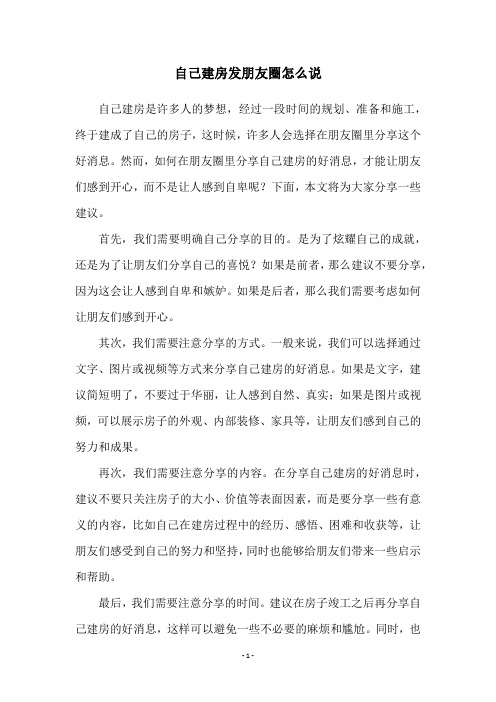 自己建房发朋友圈怎么说

自己建房是许多人的梦想，经过一段时间的规划、准备和施工，终于建成了自己的房子，这时候，许多人会选择在朋友圈里分享这个好消息。然而，如何在朋友圈里分享自己建房的好消息，才能让朋友们感到开心，而不是让人感到自卑呢？下面，本文将为大家分享一些建议。

首先，我们需要明确自己分享的目的。是为了炫耀自己的成就，还是为了让朋友们分享自己的喜悦？如果是前者，那么建议不要分享，因为这会让人感到自卑和嫉妒。如果是后者，那么我们需要考虑如何让朋友们感到开心。

其次，我们需要注意分享的方式。一般来说，我们可以选择通过文字、图片或视频等方式来分享自己建房的好消息。如果是文字，建议简短明了，不要过于华丽，让人感到自然、真实；如果是图片或视频，可以展示房子的外观、内部装修、家具等，让朋友们感到自己的努力和成果。

再次，我们需要注意分享的内容。在分享自己建房的好消息时，建议不要只关注房子的大小、价值等表面因素，而是要分享一些有意义的内容，比如自己在建房过程中的经历、感悟、困难和收获等，让朋友们感受到自己的努力和坚持，同时也能够给朋友们带来一些启示和帮助。

最后，我们需要注意分享的时间。建议在房子竣工之后再分享自己建房的好消息，这样可以避免一些不必要的麻烦和尴尬。同时，也

- 1 -